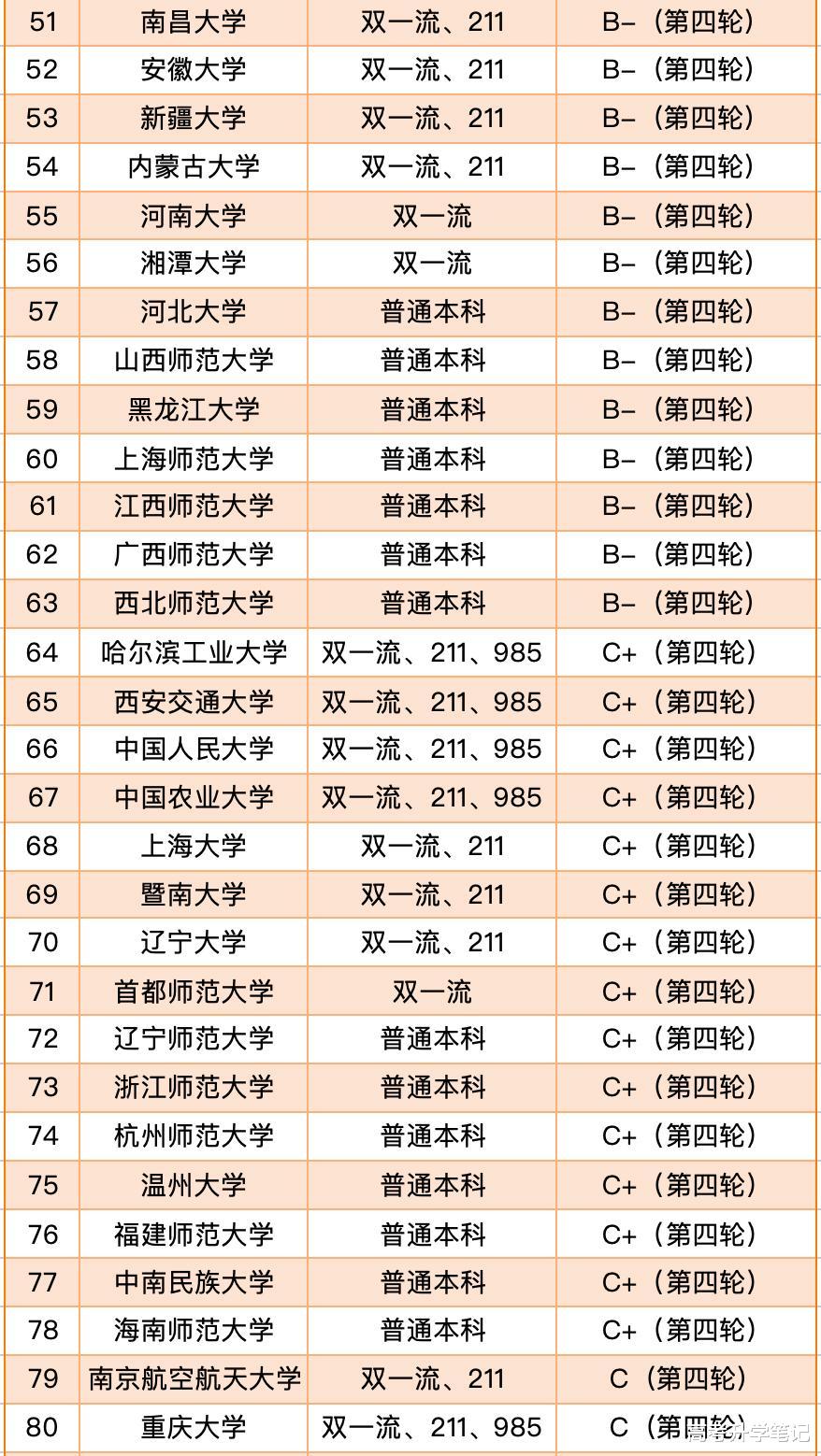 | 51 | 南昌大学 | 双一流、211 | B-（第四轮） |
|---|---|---|---|
| 52 | 安徽大学 | 双一流、211 | B-（第四轮） |
| 53 | 新疆大学 | 双一流、211 | B-（第四轮） |
| 54 | 内蒙古大学 | 双一流、211 | B-（第四轮） |
| 55 | 河南大学 | 双一流 | B-（第四轮） |
| 56 | 湘潭大学 | 双一流 | B-（第四轮） |
| 57 | 河北大学 | 普通本科 | B-（第四轮） |
| 58 | 山西师范大学 | 普通本科 | B-（第四轮） |
| 59 | 黑龙江大学 | 普通本科 | B-（第四轮） |
| 60 | 上海师范大学 | 普通本科 | B-（第四轮） |
| 61 | 江西师范大学 | 普通本科 | B-（第四轮） |
| 62 | 广西师范大学 | 普通本科 | B-（第四轮） |
| 63 | 西北师范大学 | 普通本科 | B-（第四轮） |
| 64 | 哈尔滨工业大学 | 双一流、211、985 | C+（第四轮） |
| 65 | 西安交通大学 | 双一流、211、985 | C+（第四轮） |
| 66 | 中国人民大学 | 双一流、211、985 | C+（第四轮） |
| 67 | 中国农业大学 | 双一流、211、985 | C+（第四轮） |
| 68 | 上海大学 | 双一流、211 | C+（第四轮） |
| 69 | 暨南大学 | 双一流、211 | C+（第四轮） |
| 70 | 辽宁大学 | 双一流、211 | C+（第四轮） |
| 71 | 首都师范大学 | 双一流 | C+（第四轮） |
| 72 | 辽宁师范大学 | 普通本科 | C+（第四轮） |
| 73 | 浙江师范大学 | 普通本科 | C+（第四轮） |
| 74 | 杭州师范大学 | 普通本科 | C+（第四轮） |
| 75 | 温州大学 | 普通本科 | C+（第四轮） |
| 76 | 福建师范大学 | 普通本科 | C+（第四轮） |
| 77 | 中南民族大学 | 普通本科 | C+（第四轮） |
| 78 | 海南师范大学 | 普通本科 | C+（第四轮） |
| 79 | 南京航空航天大学 | 双一流、211 | C（第四轮） |
| 80 | 重庆大学 | 双一流、211、985 | C（第四轮） |

高考升学笔记